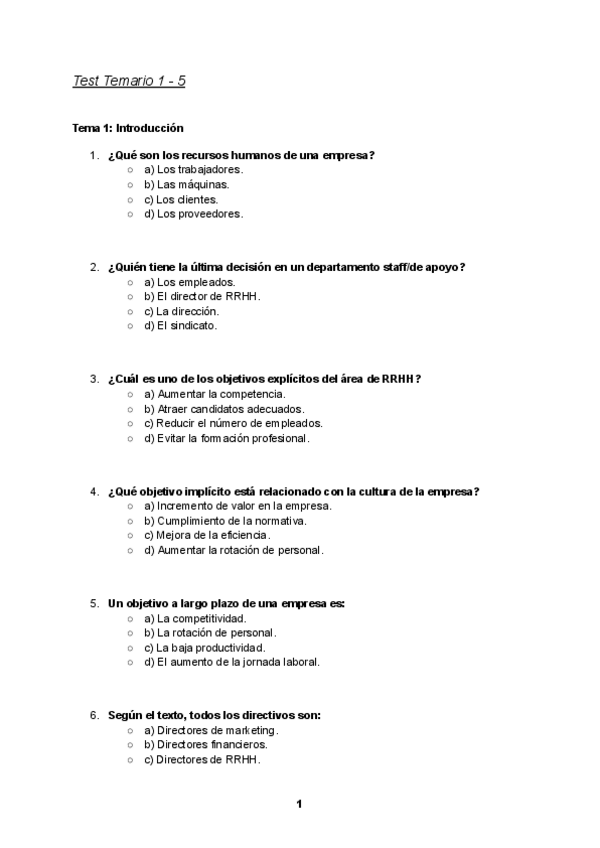 Test Temario 1 - 5

Tema 1: Introducción

1. ¿Qué son los recursos humanos de una empresa?
○ a) Los trabajadores.
○ b) Las máquinas.
○ c) Los clientes.
○ d) Los proveedores.

2. ¿Quién tiene la última decisión en un departamento staff/de apoyo?
○ a) Los empleados.
○ b) El director de RRHH.
○ c) La dirección.
○ d) El sindicato.

3. ¿Cuál es uno de los objetivos explícitos del área de RRHH?
○ a) Aumentar la competencia.
○ b) Atraer candidatos adecuados.
○ c) Reducir el número de empleados.
○ d) Evitar la formación profesional.

4. ¿Qué objetivo implícito está relacionado con la cultura de la empresa?
○ a) Incremento de valor en la empresa.
○ b) Cumplimiento de la normativa.
○ c) Mejora de la eficiencia.
○ d) Aumentar la rotación de personal.

5. Un objetivo a largo plazo de una empresa es:
○ a) La competitividad.
○ b) La rotación de personal.
○ c) La baja productividad.
○ d) El aumento de la jornada laboral.

6. Según el texto, todos los directivos son:
○ a) Directores de marketing.
○ b) Directores financieros.
○ c) Directores de RRHH.

1